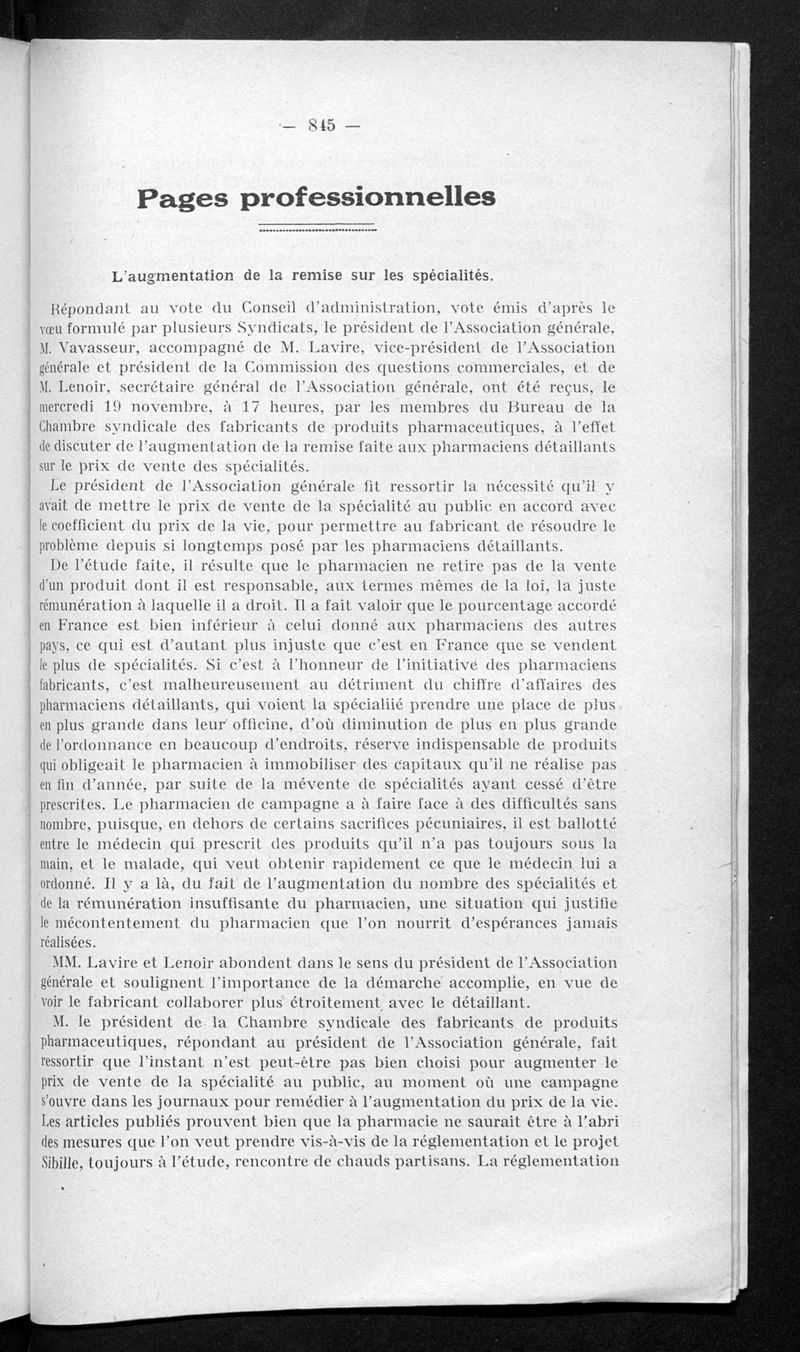 — 845 —

Pages professionnelles

L'augmentation de la remise sur les spécialités.

Répondant au vote du Conseil d'administration, vote émis d'après le vœu formulé par plusieurs Syndicats, le président de l'Association générale, M. Vavasseur, accompagné de M. Lavire, vice-président de l'Association générale et président de la Commission des questions commerciales, et de M. Lenoir, secrétaire général de l'Association générale, ont été reçus, le mercredi 19 novembre, à 17 heures, par les membres du Bureau de la Chambre syndicale des fabricants de produits pharmaceutiques, à l'effet de discuter de l'augmentation de la remise faite aux pharmaciens détaillants sur le prix de vente des spécialités.

Le président de l'Association générale fit ressortir la nécessité qu'il y avait de mettre le prix de vente de la spécialité au public en accord avec le coefficient du prix de la vie, pour permettre au fabricant de résoudre le problème depuis si longtemps posé par les pharmaciens détaillants.

De l'étude faite, il résulte que le pharmacien ne retire pas de la vente d'un produit dont il est responsable, aux termes mêmes de la loi, la juste rémunération à laquelle il a droit. Il a fait valoir que le pourcentage accordé en France est bien inférieur à celui donné aux pharmaciens des autres pays, ce qui est d'autant plus injuste que c'est en France que se vendent le plus de spécialités. Si c'est à l'honneur de l'initiative des pharmaciens fabricants, c'est malheureusement au détriment du chiffre d'affaires des pharmaciens détaillants, qui voient la spécialiié prendre une place de plus en plus grande dans leur officine, d'où diminution de plus en plus grande de l'ordonnance en beaucoup d'endroits, réserve indispensable de produits qui obligeait le pharmacien à immobiliser des capitaux qu'il ne réalise pas en fin d'année, par suite de la mévente de spécialités ayant cessé d'être prescrites. Le pharmacien de campagne a à faire face à des difficultés sans nombre, puisque, en dehors de certains sacrifices pécuniaires, il est ballotté entre le médecin qui prescrit des produits qu'il n'a pas toujours sous la main, et le malade, qui veut obtenir rapidement ce que le médecin lui a ordonné. Il y a là, du fait de l'augmentation du nombre des spécialités et de la rémunération insuffisante du pharmacien, une situation qui justifie le mécontentement du pharmacien que l'on nourrit d'espérances jamais réalisées.

MM. Lavire et Lenoir abondent dans le sens du président de l'Association générale et soulignent l'importance de la démarche accomplie, en vue de voir le fabricant collaborer plus étroitement avec le détaillant.

M. le président de la Chambre syndicale des fabricants de produits pharmaceutiques, répondant au président de l'Association générale, fait ressortir que l'instant n'est peut-être pas bien choisi pour augmenter le prix de vente de la spécialité au public, au moment où une campagne s'ouvre dans les journaux pour remédier à l'augmentation du prix de la vie. Les articles publiés prouvent bien que la pharmacie ne saurait être à l'abri des mesures que l'on veut prendre vis-à-vis de la réglementation et le projet Sibille, toujours à l'étude, rencontre de chauds partisans. La réglementation